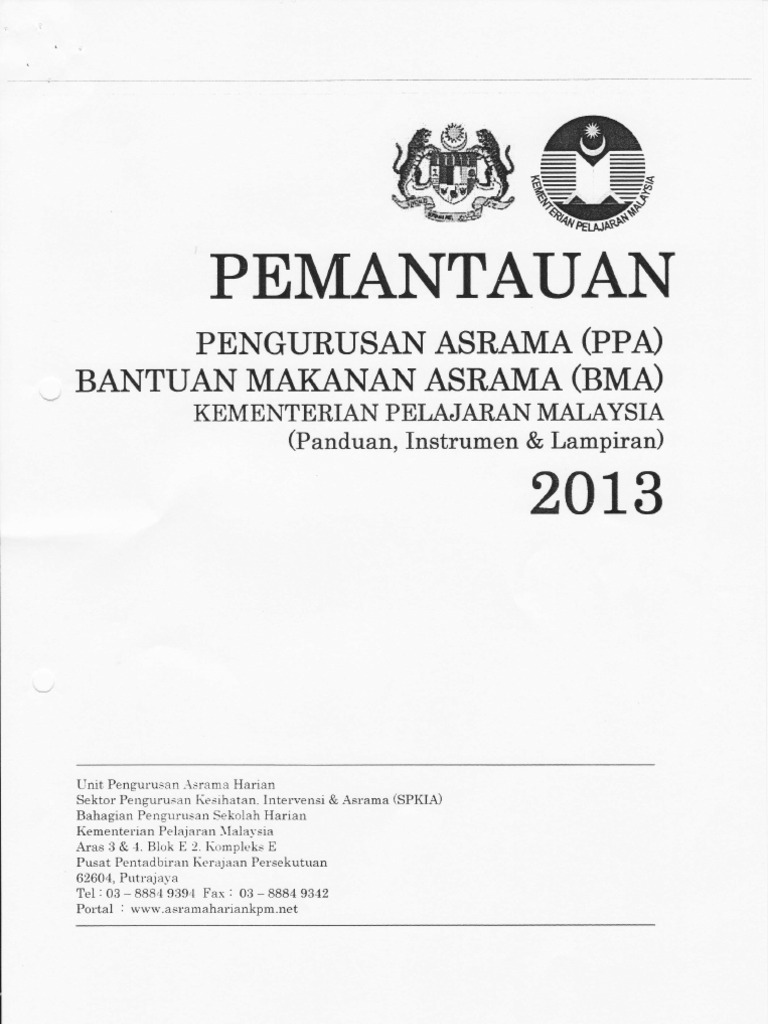 KEMENTERIAN PELAJARAN MALAYSIA

PEMANTAUAN

PENGURUSAN ASRAMA (PPA)
BANTUAN MAKANAN ASRAMA (BMA)
KEMENTERIAN PELAJARAN MALAYSIA
(Panduan, Instrumen & Lampiran)

2013

Unit Pengurusan Asrama Harian
Sektor Pengurusan Kesihatan, Intervensi & Asrama (SPKIA)
Bahagian Pengurusan Sekolah Harian
Kementerian Pelajaran Malaysia
Aras 3 & 4, Blok E 2, Kompleks E
Pusat Pentadbiran Kerajaan Persekutuan
62604, Putrajaya
Tel : 03 – 8884 9394 Fax : 03 – 8884 9342
Portal : www.asramahariankpm.net